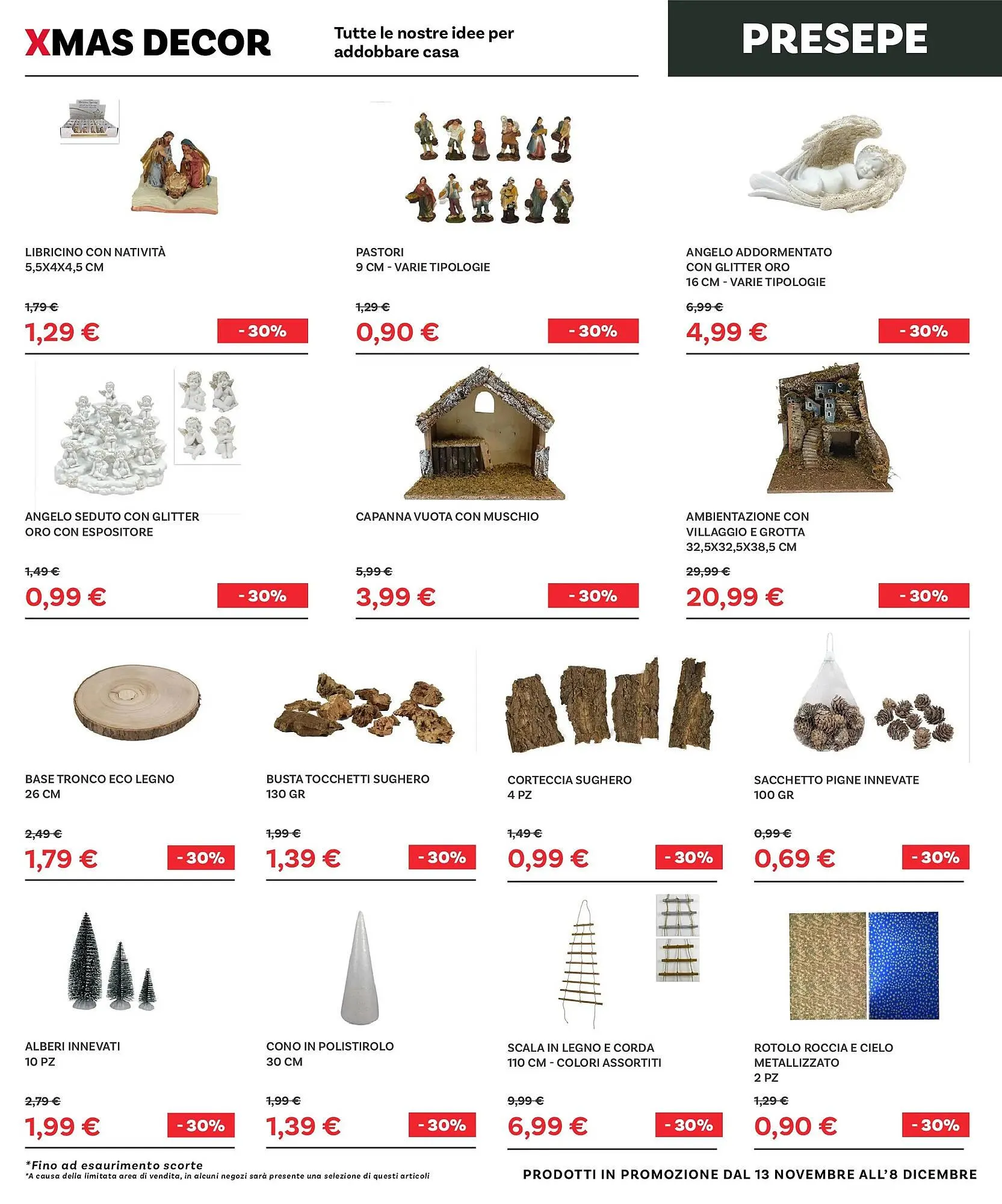 XMAS DECOR

Tutte le nostre idee per addobbare casa

PRESEPE

LIBRICINO CON NATIVITÀ
5,5X4X4,5 CM

1,79 €
1,29 €
- 30%

PASTORI
9 CM - VARIE TIPOLOGIE

1,29 €
0,90 €
- 30%

ANGELO ADDORMENTATO CON GLITTER ORO
16 CM - VARIE TIPOLOGIE

6,99 €
4,99 €
- 30%

ANGELO SEDUTO CON GLITTER ORO CON ESPOSITORE

1,49 €
0,99 €
- 30%

CAPANNA VUOTA CON MUSCHIO

5,99 €
3,99 €
- 30%

AMBIENTAZIONE CON VILLAGGIO E GROTTA
32,5X32,5X38,5 CM

29,99 €
20,99 €
- 30%

BASE TRONCO ECO LEGNO
26 CM

2,49 €
1,79 €
- 30%

BUSTA TOCCHETTI SUGHERO
130 GR

1,99 €
1,39 €
- 30%

CORTECCIA SUGHERO
4 PZ

1,49 €
0,99 €
- 30%

SACCHETTO PIGNE INNEVATE
100 GR

0,99 €
0,69 €
- 30%

ALBERI INNEVATI
10 PZ

2,79 €
1,99 €
- 30%

CONO IN POLISTIROLO
30 CM

1,99 €
1,39 €
- 30%

SCALA IN LEGNO E CORDA
110 CM - COLORI ASSORTITI

9,99 €
6,99 €
- 30%

ROTOLO ROCCIA E CIELO METALLIZZATO
2 PZ

1,29 €
0,90 €
- 30%

*Fino ad esaurimento scorte
*A causa della limitata area di vendita, in alcuni negozi sarà presente una selezione di questi articoli

PRODOTTI IN PROMOZIONE DAL 13 NOVEMBRE ALL'8 DICEMBRE